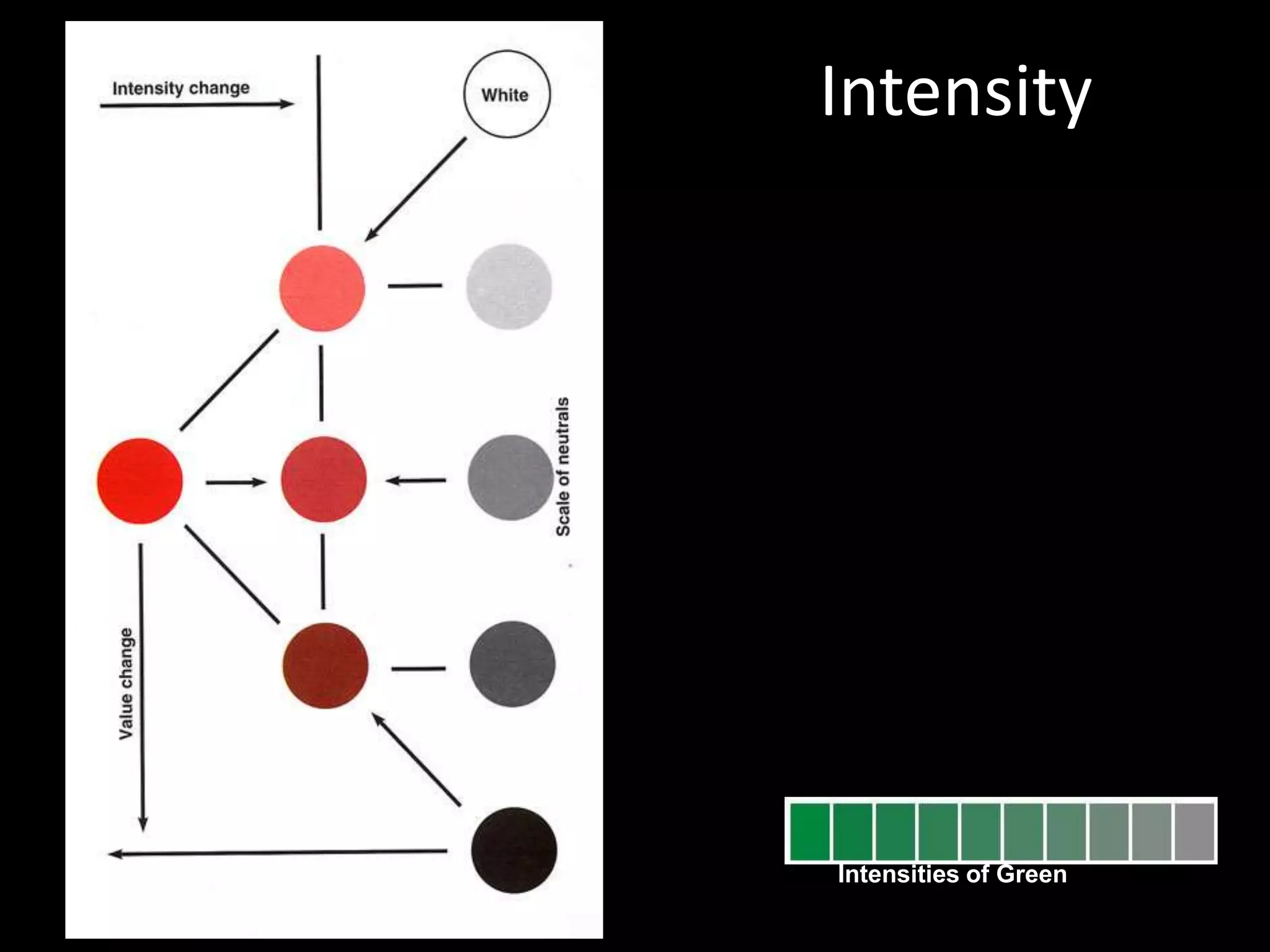 Intensity change

White

Scale of neutrals

Value change

Intensity

Intensities of Green